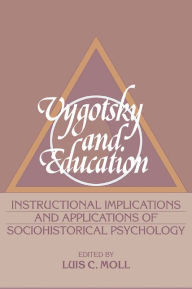 Vygotsky and Education

INSTRUCTIONAL IMPLICATIONS AND APPLICATIONS OF SOCIOHISTORICAL PSYCHOLOGY

EDITED BY
LUIS C. MOLL